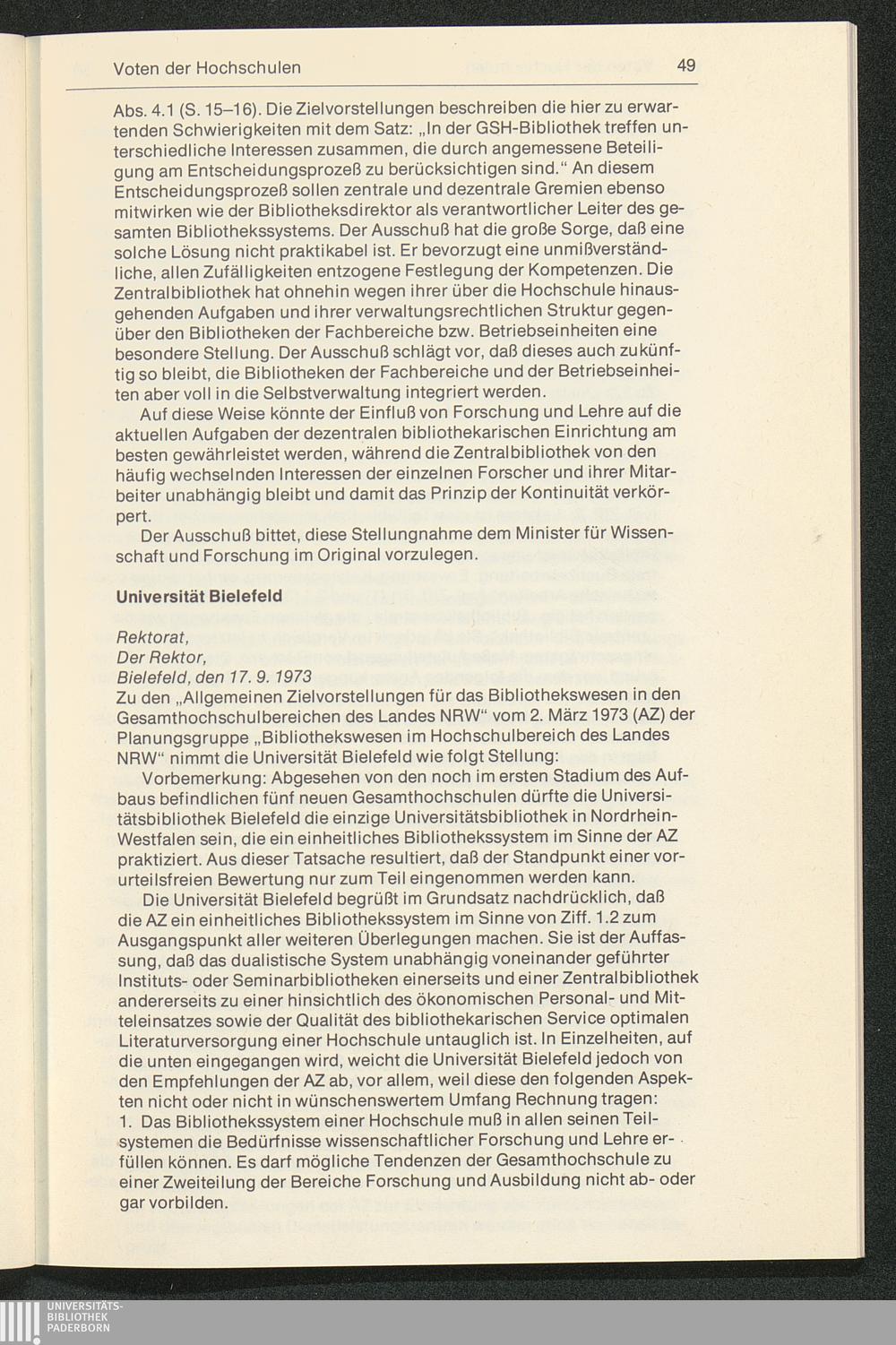 Voten der Hochschulen 49

Abs. 4.1 (S. 15–16). Die Zielvorstellungen beschreiben die hier zu erwartenden Schwierigkeiten mit dem Satz: „In der GSH-Bibliothek treffen unterschiedliche Interessen zusammen, die durch angemessene Beteiligung am Entscheidungsprozeß zu berücksichtigen sind." An diesem Entscheidungsprozeß sollen zentrale und dezentrale Gremien ebenso mitwirken wie der Bibliotheksdirektor als verantwortlicher Leiter des gesamten Bibliothekssystems. Der Ausschuß hat die große Sorge, daß eine solche Lösung nicht praktikabel ist. Er bevorzugt eine unmißverständliche, allen Zufälligkeiten entzogene Festlegung der Kompetenzen. Die Zentralbibliothek hat ohnehin wegen ihrer über die Hochschule hinausgehenden Aufgaben und ihrer verwaltungsrechtlichen Struktur gegenüber den Bibliotheken der Fachbereiche bzw. Betriebseinheiten eine besondere Stellung. Der Ausschuß schlägt vor, daß dieses auch zukünftig so bleibt, die Bibliotheken der Fachbereiche und der Betriebseinheiten aber voll in die Selbstverwaltung integriert werden.

Auf diese Weise könnte der Einfluß von Forschung und Lehre auf die aktuellen Aufgaben der dezentralen bibliothekarischen Einrichtung am besten gewährleistet werden, während die Zentralbibliothek von den häufig wechselnden Interessen der einzelnen Forscher und ihrer Mitarbeiter unabhängig bleibt und damit das Prinzip der Kontinuität verkörpert.

Der Ausschuß bittet, diese Stellungnahme dem Minister für Wissenschaft und Forschung im Original vorzulegen.

Universität Bielefeld

Rektorat,
Der Rektor,
Bielefeld, den 17. 9. 1973
Zu den „Allgemeinen Zielvorstellungen für das Bibliothekswesen in den Gesamthochschulbereichen des Landes NRW" vom 2. März 1973 (AZ) der Planungsgruppe „Bibliothekswesen im Hochschulbereich des Landes NRW" nimmt die Universität Bielefeld wie folgt Stellung:

Vorbemerkung: Abgesehen von den noch im ersten Stadium des Aufbaus befindlichen fünf neuen Gesamthochschulen dürfte die Universitätsbibliothek Bielefeld die einzige Universitätsbibliothek in Nordrhein-Westfalen sein, die ein einheitliches Bibliothekssystem im Sinne der AZ praktiziert. Aus dieser Tatsache resultiert, daß der Standpunkt einer vorurteilsfreien Bewertung nur zum Teil eingenommen werden kann.

Die Universität Bielefeld begrüßt im Grundsatz nachdrücklich, daß die AZ ein einheitliches Bibliothekssystem im Sinne von Ziff. 1.2 zum Ausgangspunkt aller weiteren Überlegungen machen. Sie ist der Auffassung, daß das dualistische System unabhängig voneinander geführter Instituts- oder Seminarbibliotheken einerseits und einer Zentralbibliothek andererseits zu einer hinsichtlich des ökonomischen Personal- und Mitteleinsatzes sowie der Qualität des bibliothekarischen Service optimalen Literaturversorgung einer Hochschule untauglich ist. In Einzelheiten, auf die unten eingegangen wird, weicht die Universität Bielefeld jedoch von den Empfehlungen der AZ ab, vor allem, weil diese den folgenden Aspekten nicht oder nicht in wünschenswertem Umfang Rechnung tragen:
1. Das Bibliothekssystem einer Hochschule muß in allen seinen Teilsystemen die Bedürfnisse wissenschaftlicher Forschung und Lehre erfüllen können. Es darf mögliche Tendenzen der Gesamthochschule zu einer Zweiteilung der Bereiche Forschung und Ausbildung nicht ab- oder gar vorbilden.

UNIVERSITÄTS-
BIBLIOTHEK
PADERBORN